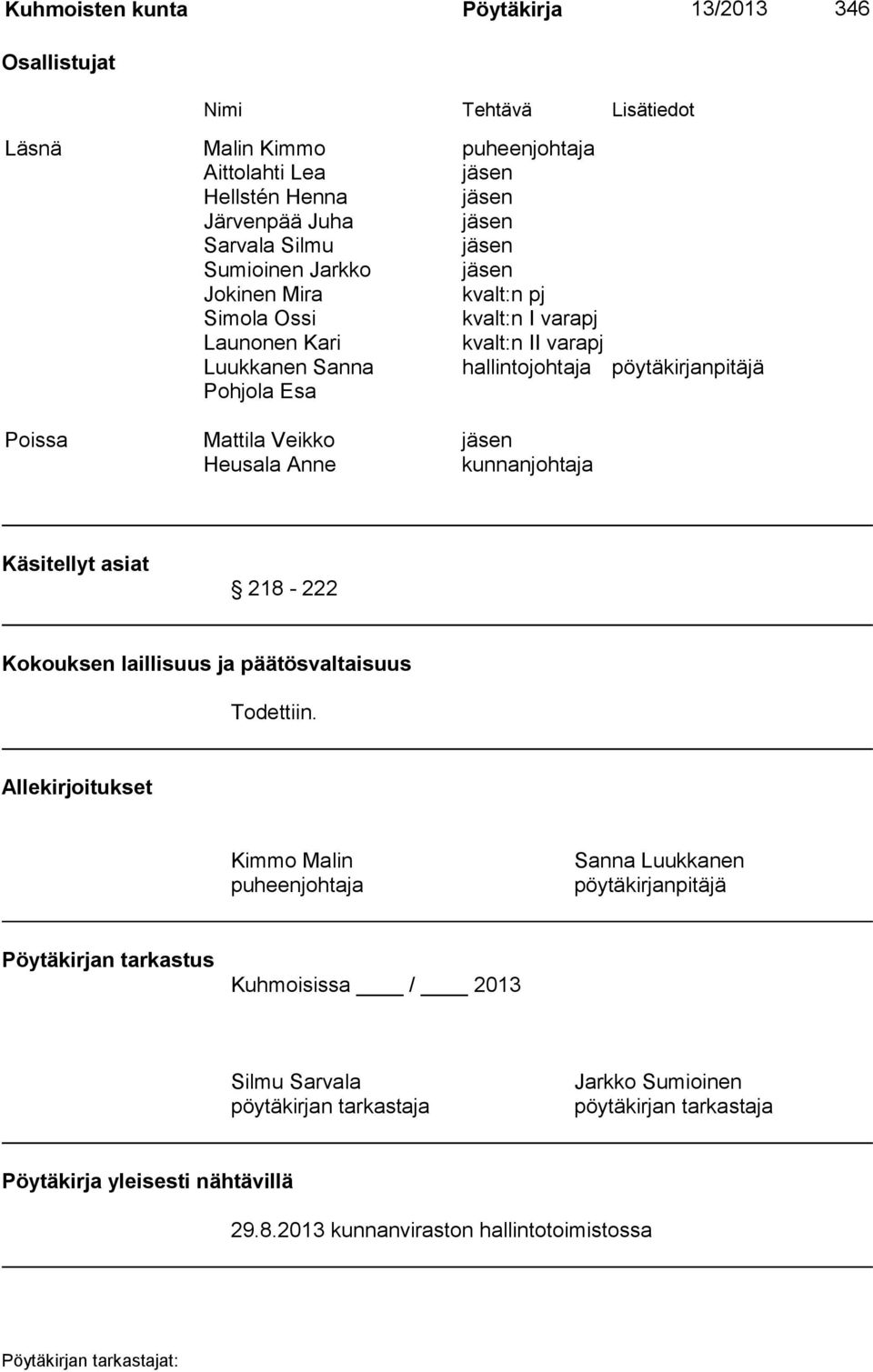 Kuhmoisten kunta Pöytäkirja 13/2013 346

Osallistujat

| | Nimi | Tehtävä | Lisätiedot |
|---|---|---|---|
| Läsnä | Malin Kimmo | puheenjohtaja | |
| | Aittolahti Lea | jäsen | |
| | Hellstén Henna | jäsen | |
| | Järvenpää Juha | jäsen | |
| | Sarvala Silmu | jäsen | |
| | Sumioinen Jarkko | jäsen | |
| | Jokinen Mira | kvalt:n pj | |
| | Simola Ossi | kvalt:n I varapj | |
| | Launonen Kari | kvalt:n II varapj | |
| | Luukkanen Sanna | hallintojohtaja | pöytäkirjanpitäjä |
| | Pohjola Esa | | |
| Poissa | Mattila Veikko | jäsen | |
| | Heusala Anne | kunnanjohtaja | |

Käsitellyt asiat

§ 218 - 222

Kokouksen laillisuus ja päätösvaltaisuus

Todettiin.

Allekirjoitukset

Kimmo Malin
puheenjohtaja

Sanna Luukkanen
pöytäkirjanpitäjä

Pöytäkirjan tarkastus

Kuhmoisissa ____ / ____ 2013

Silmu Sarvala
pöytäkirjan tarkastaja

Jarkko Sumioinen
pöytäkirjan tarkastaja

Pöytäkirja yleisesti nähtävillä

29.8.2013 kunnanviraston hallintotoimistossa

Pöytäkirjan tarkastajat: